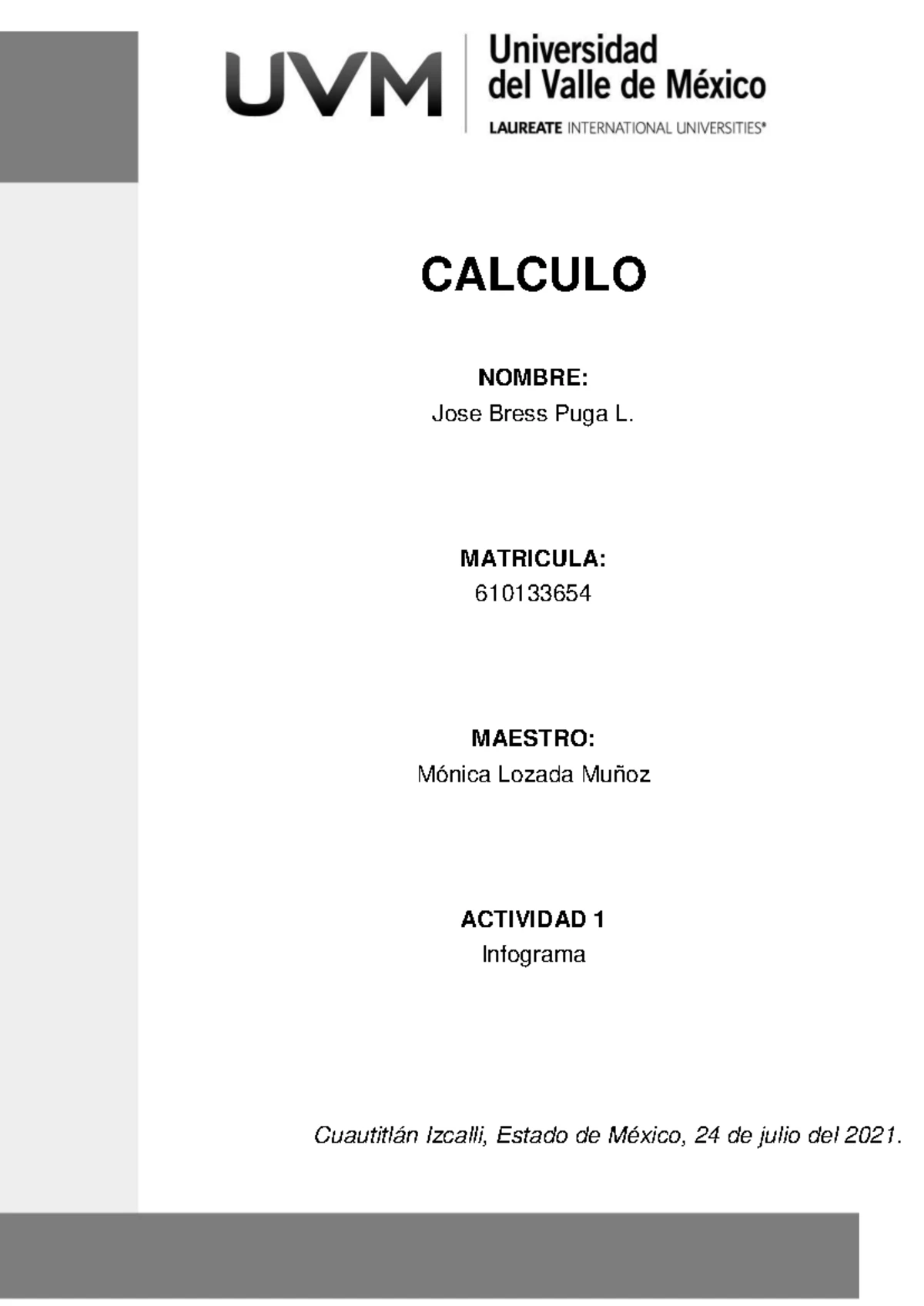 UVM Universidad del Valle de México
LAUREATE INTERNATIONAL UNIVERSITIES®

CALCULO

NOMBRE:
Jose Bress Puga L.

MATRICULA:
610133654

MAESTRO:
Mónica Lozada Muñoz

ACTIVIDAD 1
Infograma

Cuautitlán Izcalli, Estado de México, 24 de julio del 2021.